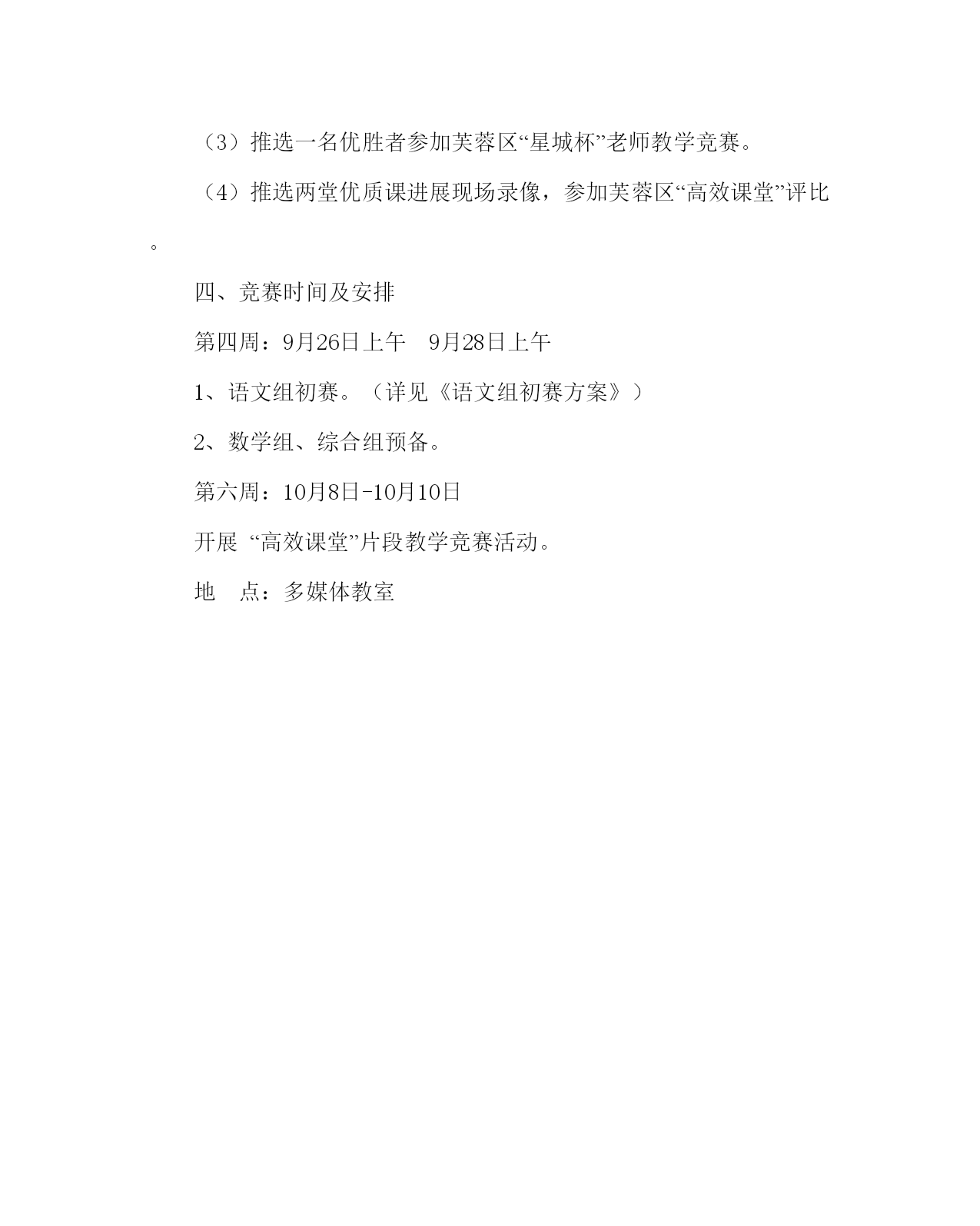 （3）推选一名优胜者参加芙蓉区“星城杯”老师教学竞赛。

（4）推选两堂优质课进展现场录像，参加芙蓉区“高效课堂”评比。

四、竞赛时间及安排

第四周：9月26日上午　9月28日上午

1、语文组初赛。（详见《语文组初赛方案》）

2、数学组、综合组预备。

第六周：10月8日-10月10日

开展 “高效课堂”片段教学竞赛活动。

地　点：多媒体教室